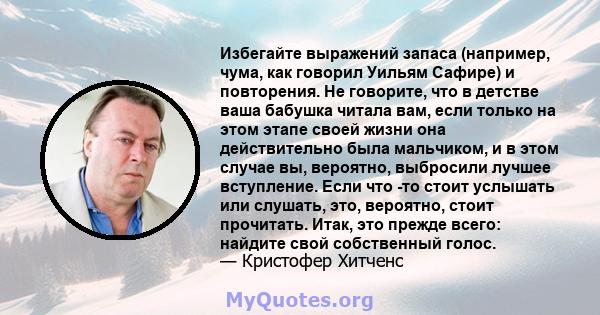 Избегайте выражений запаса (например, чума, как говорил Уильям Сафире) и повторения. Не говорите, что в детстве ваша бабушка читала вам, если только на этом этапе своей жизни она действительно была мальчиком, и в этом случае вы, вероятно, выбросили лучшее вступление. Если что -то стоит услышать или слушать, это, вероятно, стоит прочитать. Итак, это прежде всего: найдите свой собственный голос.
— Кристофер Хитченс

MyQuotes.org